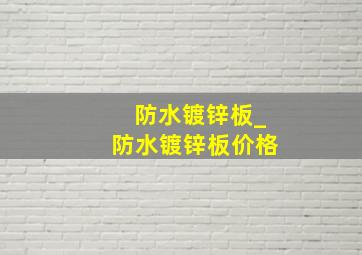 防水镀锌板_
防水镀锌板价格